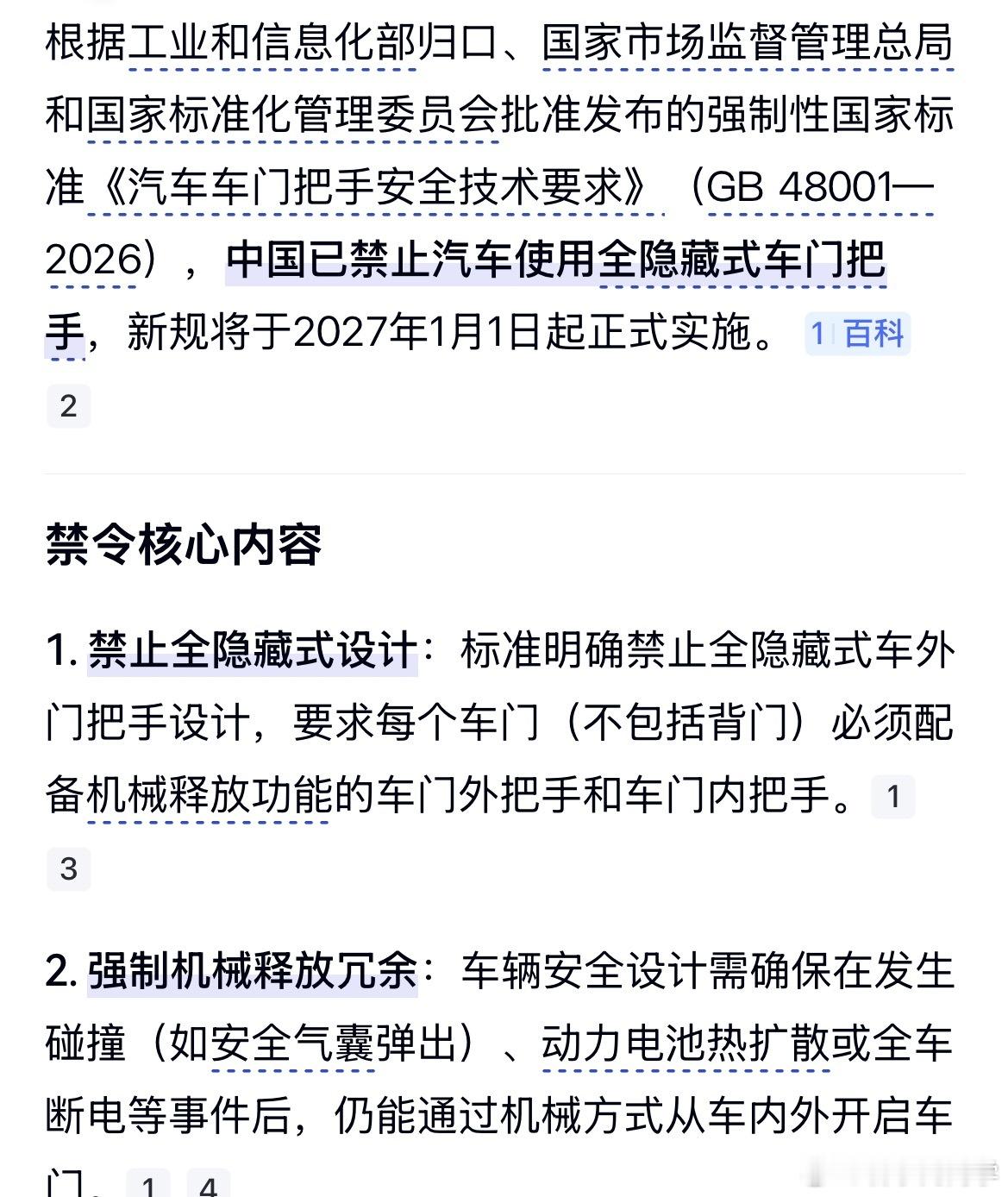 根据工业和信息化部归口、国家市场监督管理总局和国家标准化管理委员会批准发布的强制性国家标准《汽车车门把手安全技术要求》（GB 48001—2026），中国已禁止汽车使用全隐藏式车门把手，新规将于2027年1月1日起正式实施。 1 百科 2

禁令核心内容

1. 禁止全隐藏式设计：标准明确禁止全隐藏式车外门把手设计，要求每个车门（不包括背门）必须配备机械释放功能的车门外把手和车门内把手。 1 3

2. 强制机械释放冗余：车辆安全设计需确保在发生碰撞（如安全气囊弹出）、动力电池热扩散或全车断电等事件后，仍能通过机械方式从车内外开启车门。 1 4